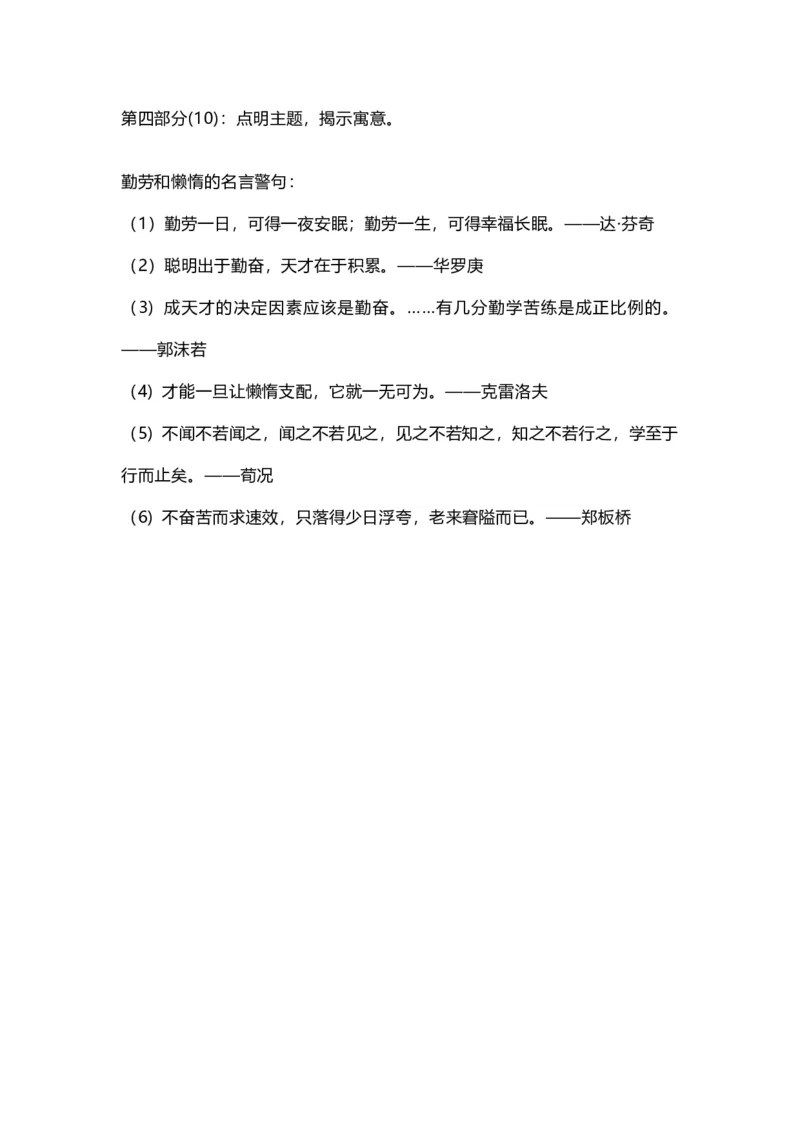 第四部分(10)：点明主题，揭示寓意。

勤劳和懒惰的名言警句：

（1）勤劳一日，可得一夜安眠；勤劳一生，可得幸福长眠。——达·芬奇

（2）聪明出于勤奋，天才在于积累。——华罗庚

（3）成天才的决定因素应该是勤奋。……有几分勤学苦练是成正比例的。——郭沫若

（4）才能一旦让懒惰支配，它就一无可为。——克雷洛夫

（5）不闻不若闻之，闻之不若见之，见之不若知之，知之不若行之，学至于行而止矣。——荀况

（6）不奋苦而求速效，只落得少日浮夸，老来窘隘而已。——郑板桥